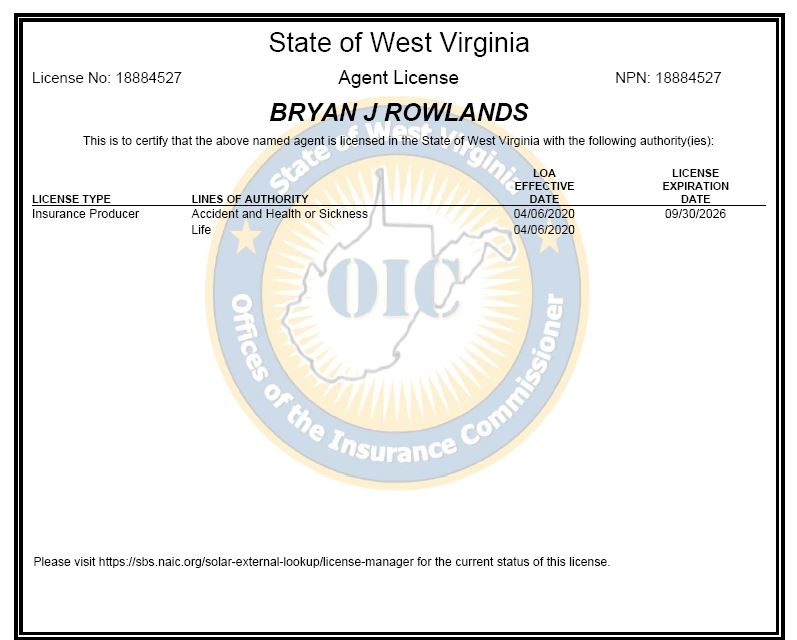 State of West Virginia

License No: 18884527

Agent License

NPN: 18884527

BRYAN J ROWLANDS

This is to certify that the above named agent is licensed in the State of West Virginia with the following authority(ies):

| LICENSE TYPE | LINES OF AUTHORITY | LOA EFFECTIVE DATE | LICENSE EXPIRATION DATE |
|---|---|---|---|
| Insurance Producer | Accident and Health or Sickness | 04/06/2020 | 09/30/2026 |
| | Life | 04/06/2020 | |

State of West Virginia
OIC
Offices of the Insurance Commissioner

Please visit https://sbs.naic.org/solar-external-lookup/license-manager for the current status of this license.